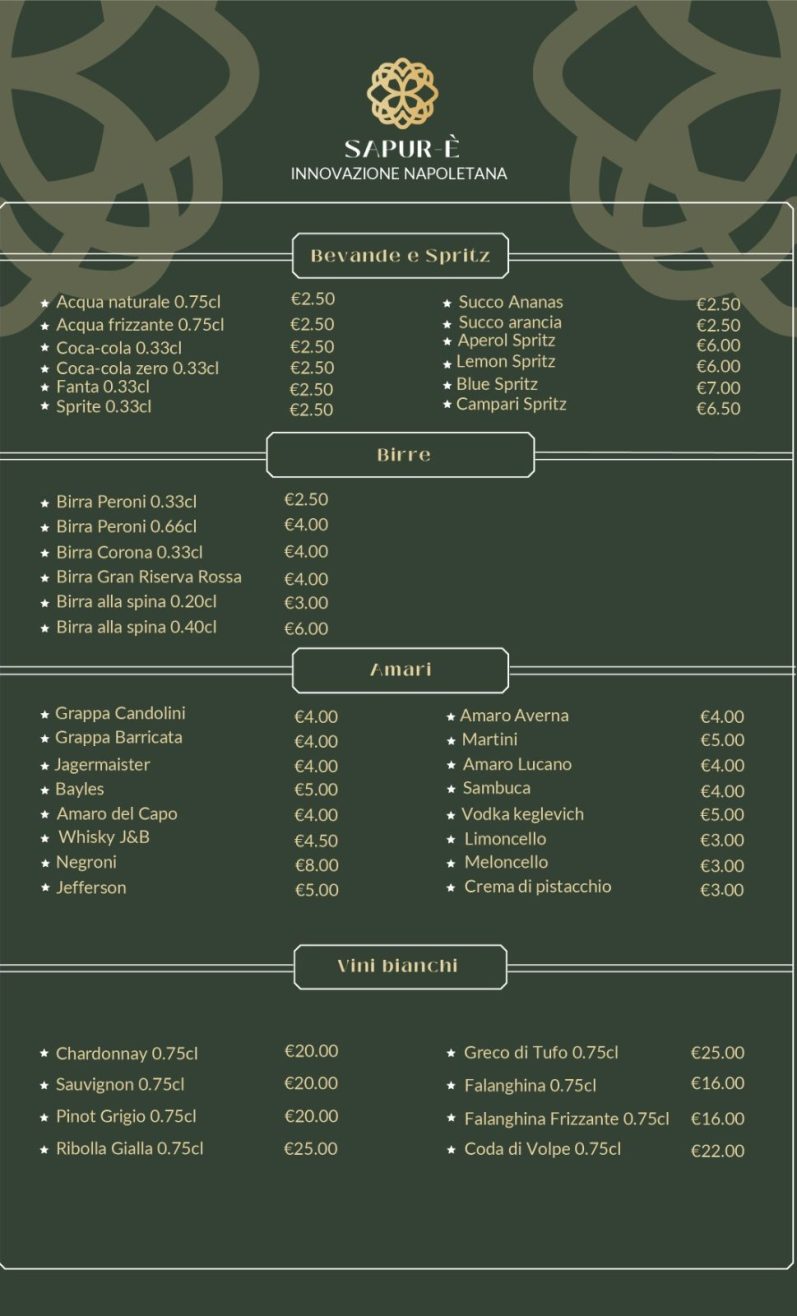 SAPUR-È
INNOVAZIONE NAPOLETANA

Bevande e Spritz

★ Acqua naturale 0.75cl €2.50
★ Acqua frizzante 0.75cl €2.50
★ Coca-cola 0.33cl €2.50
★ Coca-cola zero 0.33cl €2.50
★ Fanta 0.33cl €2.50
★ Sprite 0.33cl €2.50

★ Succo Ananas €2.50
★ Succo arancia €2.50
★ Aperol Spritz €6.00
★ Lemon Spritz €6.00
★ Blue Spritz €7.00
★ Campari Spritz €6.50

Birre

★ Birra Peroni 0.33cl €2.50
★ Birra Peroni 0.66cl €4.00
★ Birra Corona 0.33cl €4.00
★ Birra Gran Riserva Rossa €4.00
★ Birra alla spina 0.20cl €3.00
★ Birra alla spina 0.40cl €6.00

Amari

★ Grappa Candolini €4.00
★ Grappa Barricata €4.00
★ Jagermaister €4.00
★ Bayles €5.00
★ Amaro del Capo €4.00
★ Whisky J&B €4.50
★ Negroni €8.00
★ Jefferson €5.00

★ Amaro Averna €4.00
★ Martini €5.00
★ Amaro Lucano €4.00
★ Sambuca €4.00
★ Vodka keglevich €5.00
★ Limoncello €3.00
★ Meloncello €3.00
★ Crema di pistacchio €3.00

Vini bianchi

★ Chardonnay 0.75cl €20.00
★ Sauvignon 0.75cl €20.00
★ Pinot Grigio 0.75cl €20.00
★ Ribolla Gialla 0.75cl €25.00

★ Greco di Tufo 0.75cl €25.00
★ Falanghina 0.75cl €16.00
★ Falanghina Frizzante 0.75cl €16.00
★ Coda di Volpe 0.75cl €22.00